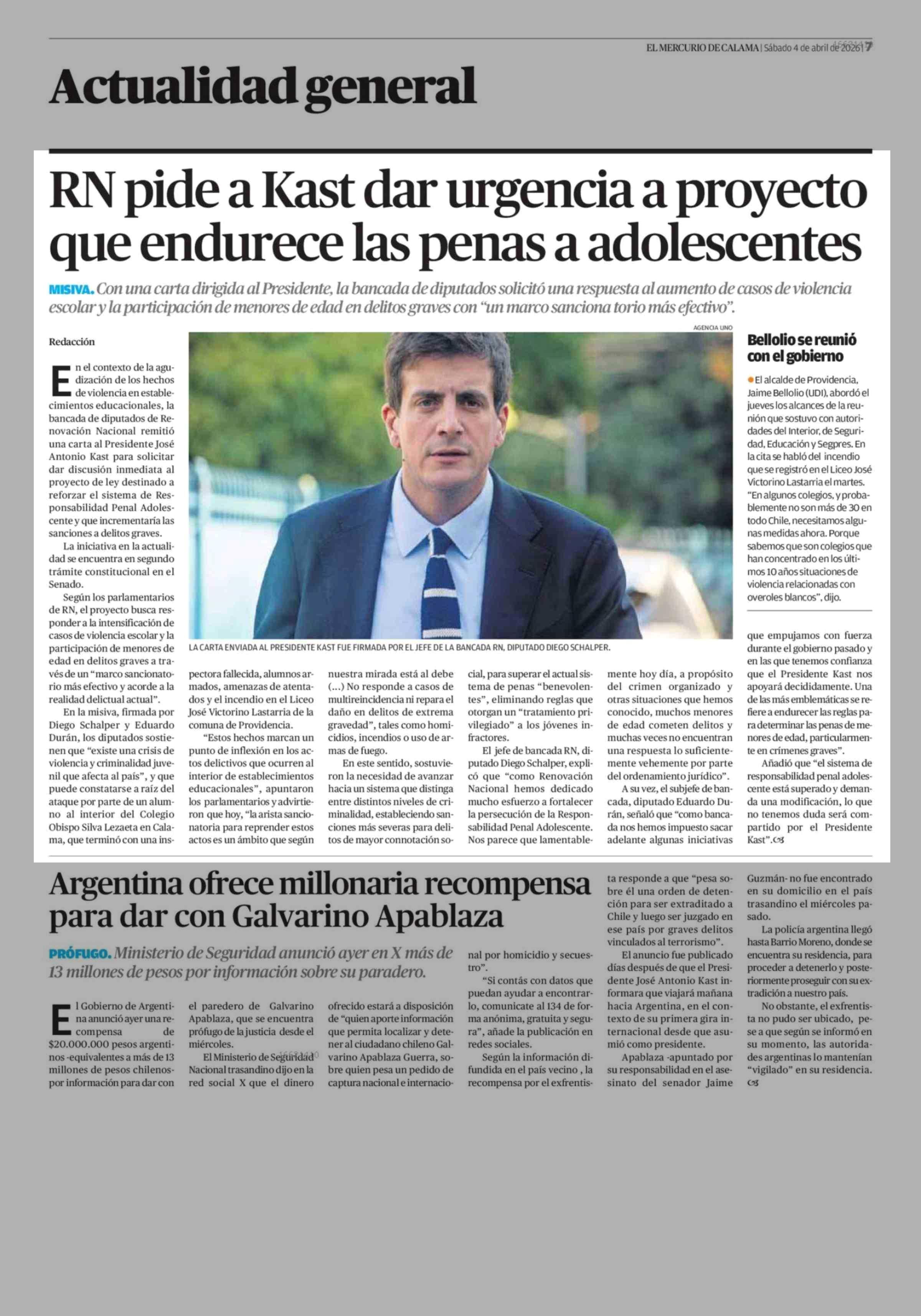 EL MERCURIO DE CALAMA | Sábado 4 de abril de 2026 | 7

Actualidad general

RN pide a Kast dar urgencia a proyecto que endurece las penas a adolescentes

MISIVA. Con una carta dirigida al Presidente, la bancada de diputados solicitó una respuesta al aumento de casos de violencia escolar y la participación de menores de edad en delitos graves con "un marco sanciona torio más efectivo".

Redacción

En el contexto de la agudización de los hechos de violencia en establecimientos educacionales, la bancada de diputados de Renovación Nacional remitió una carta al Presidente José Antonio Kast para solicitar dar discusión inmediata al proyecto de ley destinado a reforzar el sistema de Responsabilidad Penal Adolescente y que incrementaría las sanciones a delitos graves.

La iniciativa en la actualidad se encuentra en segundo trámite constitucional en el Senado.

Según los parlamentarios de RN, el proyecto busca responder a la intensificación de casos de violencia escolar y la participación de menores de edad en delitos graves a través de un "marco sancionatorio más efectivo y acorde a la realidad delictual actual".

En la misiva, firmada por Diego Schalper y Eduardo Durán, los diputados sostienen que "existe una crisis de violencia y criminalidad juvenil que afecta al país", y que puede constatarse a raíz del ataque por parte de un alumno al interior del Colegio Obispo Silva Lezaeta en Calama, que terminó con una inspectora fallecida, alumnos armados, amenazas de atentados y el incendio en el Liceo José Victorino Lastarria de la comuna de Providencia.

"Estos hechos marcan un punto de inflexión en los actos delictivos que ocurren al interior de establecimientos educacionales", apuntaron los parlamentarios y advirtieron que hoy, "la arista sancionatoria para reprender estos actos es un ámbito que según nuestra mirada está al debe (...) No responde a casos de multireincidencia ni repara el daño en delitos de extrema gravedad", tales como homicidios, incendios o uso de armas de fuego.

En este sentido, sostuvieron la necesidad de avanzar hacia un sistema que distinga entre distintos niveles de criminalidad, estableciendo sanciones más severas para delitos de mayor connotación social, para superar el actual sistema de penas "benevolentes", eliminando reglas que otorgan un "tratamiento privilegiado" a los jóvenes infractores.

El jefe de bancada RN, diputado Diego Schalper, explicó que "como Renovación Nacional hemos dedicado mucho esfuerzo a fortalecer la persecución de la Responsabilidad Penal Adolescente. Nos parece que lamentablemente hoy día, a propósito del crimen organizado y otras situaciones que hemos conocido, muchos menores de edad cometen delitos y muchas veces no encuentran una respuesta lo suficientemente vehemente por parte del ordenamiento jurídico".

A su vez, el subjefe de bancada, diputado Eduardo Durán, señaló que "como bancada nos hemos impuesto sacar adelante algunas iniciativas que empujamos con fuerza durante el gobierno pasado y en las que tenemos confianza que el Presidente Kast nos apoyará decididamente. Una de las más emblemáticas se refiere a endurecer las reglas para determinar las penas de menores de edad, particularmente en crímenes graves".

Añadió que "el sistema de responsabilidad penal adolescente está superado y demanda una modificación, lo que no tenemos duda será compartido por el Presidente Kast".

AGENCIA UNO

LA CARTA ENVIADA AL PRESIDENTE KAST FUE FIRMADA POR EL JEFE DE LA BANCADA RN, DIPUTADO DIEGO SCHALPER.

Bellolio se reunió con el gobierno

El alcalde de Providencia, Jaime Bellolio (UDI), abordó el jueves los alcances de la reunión que sostuvo con autoridades del Interior, de Seguridad, Educación y Segpres. En la cita se habló del incendio que se registró en el Liceo José Victorino Lastarria el martes. "En algunos colegios, y probablemente no son más de 30 en todo Chile, necesitamos algunas medidas ahora. Porque sabemos que son colegios que han concentrado en los últimos 10 años situaciones de violencia relacionadas con overoles blancos", dijo.

Argentina ofrece millonaria recompensa para dar con Galvarino Apablaza

PRÓFUGO. Ministerio de Seguridad anunció ayer en X más de 13 millones de pesos por información sobre su paradero.

El Gobierno de Argentina anunció ayer una recompensa de $20.000.000 pesos argentinos -equivalentes a más de 13 millones de pesos chilenos- por información para dar con el paredero de Galvarino Apablaza, que se encuentra prófugo de la justicia desde el miércoles.

El Ministerio de Seguridad Nacional trasandino dijo en la red social X que el dinero ofrecido estará a disposición de "quien aporte información que permita localizar y detener al ciudadano chileno Galvarino Apablaza Guerra, sobre quien pesa un pedido de captura nacional e internacional por homicidio y secuestro".

"Si contás con datos que puedan ayudar a encontrarlo, comunicate al 134 de forma anónima, gratuita y segura", añade la publicación en redes sociales.

Según la información difundida en el país vecino , la recompensa por el exfrentista responde a que "pesa sobre él una orden de detención para ser extraditado a Chile y luego ser juzgado en ese país por graves delitos vinculados al terrorismo".

El anuncio fue publicado días después de que el Presidente José Antonio Kast informara que viajará mañana hacia Argentina, en el contexto de su primera gira internacional desde que asumió como presidente.

Apablaza -apuntado por su responsabilidad en el asesinato del senador Jaime Guzmán- no fue encontrado en su domicilio en el país trasandino el miércoles pasado.

La policía argentina llegó hasta Barrio Moreno, donde se encuentra su residencia, para proceder a detenerlo y posteriormente proseguir con su extradición a nuestro país.

No obstante, el exfrentista no pudo ser ubicado, pese a que según se informó en su momento, las autoridades argentinas lo mantenían "vigilado" en su residencia.